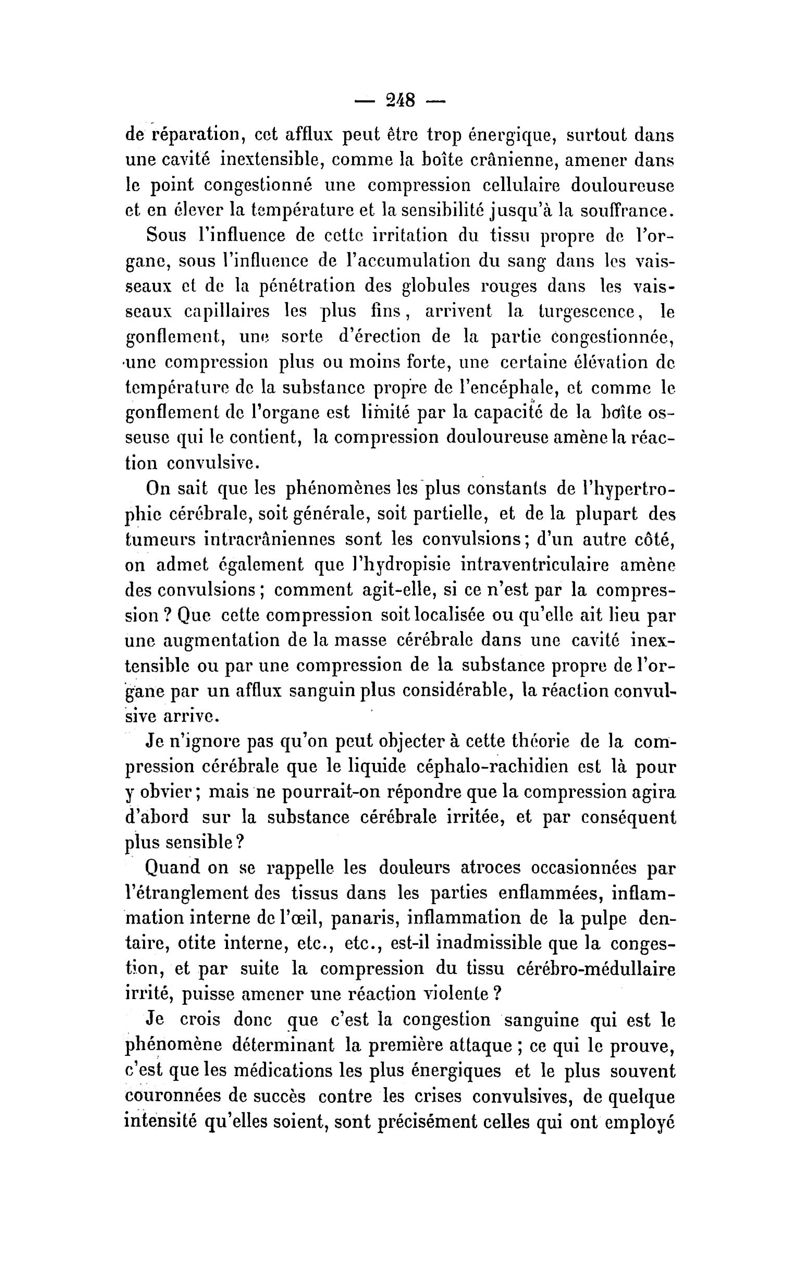 — 248 —

de réparation, cet afflux peut être trop énergique, surtout dans une cavité inextensible, comme la boîte crânienne, amener dans le point congestionné une compression cellulaire douloureuse et en élever la température et la sensibilité jusqu'à la souffrance.

Sous l'influence de cette irritation du tissu propre de l'organe, sous l'influence de l'accumulation du sang dans les vaisseaux et de la pénétration des globules rouges dans les vaisseaux capillaires les plus fins, arrivent la turgescence, le gonflement, une sorte d'érection de la partie congestionnée, une compression plus ou moins forte, une certaine élévation de température de la substance propre de l'encéphale, et comme le gonflement de l'organe est limité par la capacité de la boîte osseuse qui le contient, la compression douloureuse amène la réaction convulsive.

On sait que les phénomènes les plus constants de l'hypertrophie cérébrale, soit générale, soit partielle, et de la plupart des tumeurs intracrâniennes sont les convulsions; d'un autre côté, on admet également que l'hydropisie intraventriculaire amène des convulsions; comment agit-elle, si ce n'est par la compression? Que cette compression soit localisée ou qu'elle ait lieu par une augmentation de la masse cérébrale dans une cavité inextensible ou par une compression de la substance propre de l'organe par un afflux sanguin plus considérable, la réaction convulsive arrive.

Je n'ignore pas qu'on peut objecter à cette théorie de la compression cérébrale que le liquide céphalo-rachidien est là pour y obvier; mais ne pourrait-on répondre que la compression agira d'abord sur la substance cérébrale irritée, et par conséquent plus sensible?

Quand on se rappelle les douleurs atroces occasionnées par l'étranglement des tissus dans les parties enflammées, inflammation interne de l'œil, panaris, inflammation de la pulpe dentaire, otite interne, etc., etc., est-il inadmissible que la congestion, et par suite la compression du tissu cérébro-médullaire irrité, puisse amener une réaction violente?

Je crois donc que c'est la congestion sanguine qui est le phénomène déterminant la première attaque; ce qui le prouve, c'est que les médications les plus énergiques et le plus souvent couronnées de succès contre les crises convulsives, de quelque intensité qu'elles soient, sont précisément celles qui ont employé